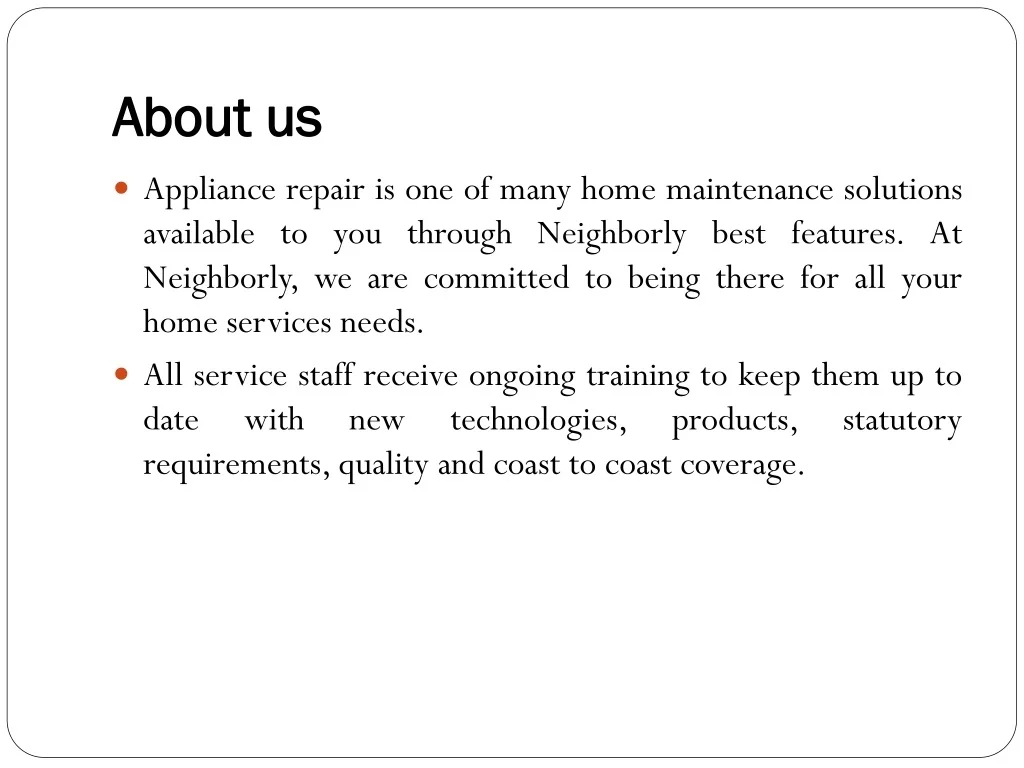 About us

• Appliance repair is one of many home maintenance solutions available to you through Neighborly best features. At Neighborly, we are committed to being there for all your home services needs.

• All service staff receive ongoing training to keep them up to date with new technologies, products, statutory requirements, quality and coast to coast coverage.